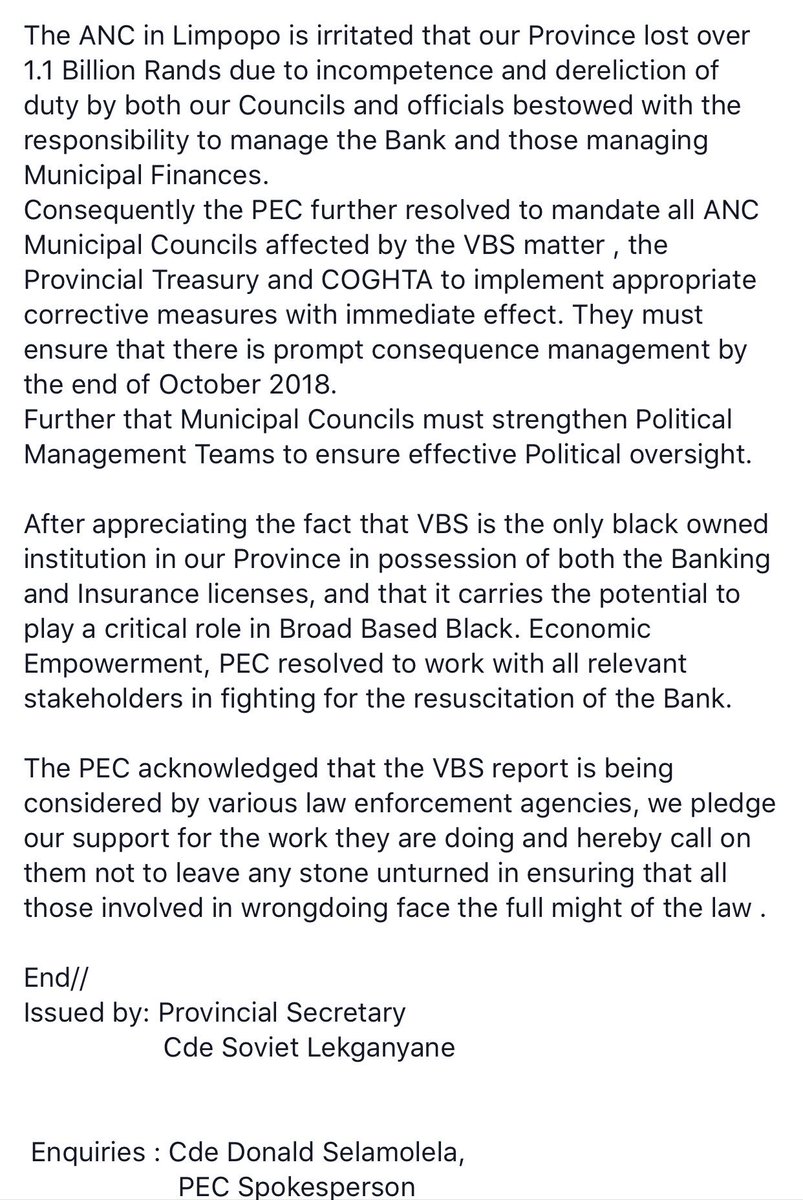 The ANC in Limpopo is irritated that our Province lost over 1.1 Billion Rands due to incompetence and dereliction of duty by both our Councils and officials bestowed with the responsibility to manage the Bank and those managing Municipal Finances.
Consequently the PEC further resolved to mandate all ANC Municipal Councils affected by the VBS matter , the Provincial Treasury and COGHTA to implement appropriate corrective measures with immediate effect. They must ensure that there is prompt consequence management by the end of October 2018.
Further that Municipal Councils must strengthen Political Management Teams to ensure effective Political oversight.

After appreciating the fact that VBS is the only black owned institution in our Province in possession of both the Banking and Insurance licenses, and that it carries the potential to play a critical role in Broad Based Black. Economic Empowerment, PEC resolved to work with all relevant stakeholders in fighting for the resuscitation of the Bank.

The PEC acknowledged that the VBS report is being considered by various law enforcement agencies, we pledge our support for the work they are doing and hereby call on them not to leave any stone unturned in ensuring that all those involved in wrongdoing face the full might of the law .

End//
Issued by: Provincial Secretary
Cde Soviet Lekganyane

Enquiries : Cde Donald Selamolela,
PEC Spokesperson